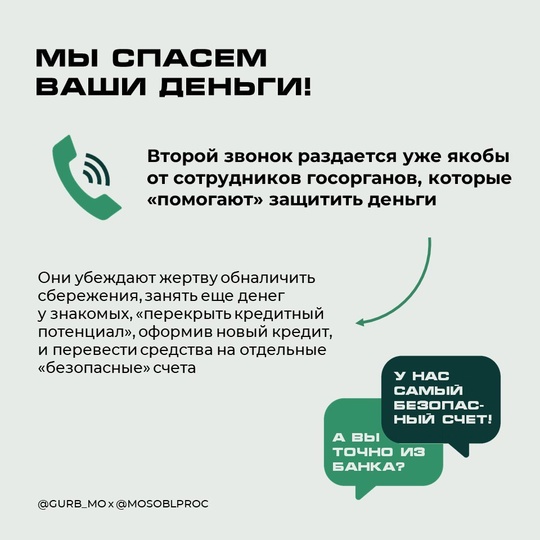 МЫ СПАСЕМ ВАШИ ДЕНЬГИ!

Второй звонок раздается уже якобы от сотрудников госорганов, которые «помогают» защитить деньги

Они убеждают жертву обналичить сбережения, занять еще денег у знакомых, «перекрыть кредитный потенциал», оформив новый кредит, и перевести средства на отдельные «безопасные» счета

У НАС САМЫЙ БЕЗОПАСНЫЙ СЧЕТ!

А ВЫ ТОЧНО ИЗ БАНКА?

@GURB_MO x @MOSOBLPROC